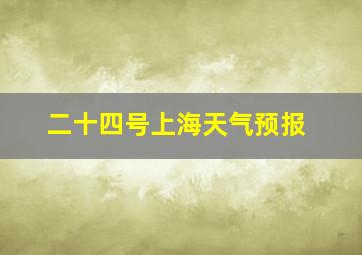 二十四号上海天气预报